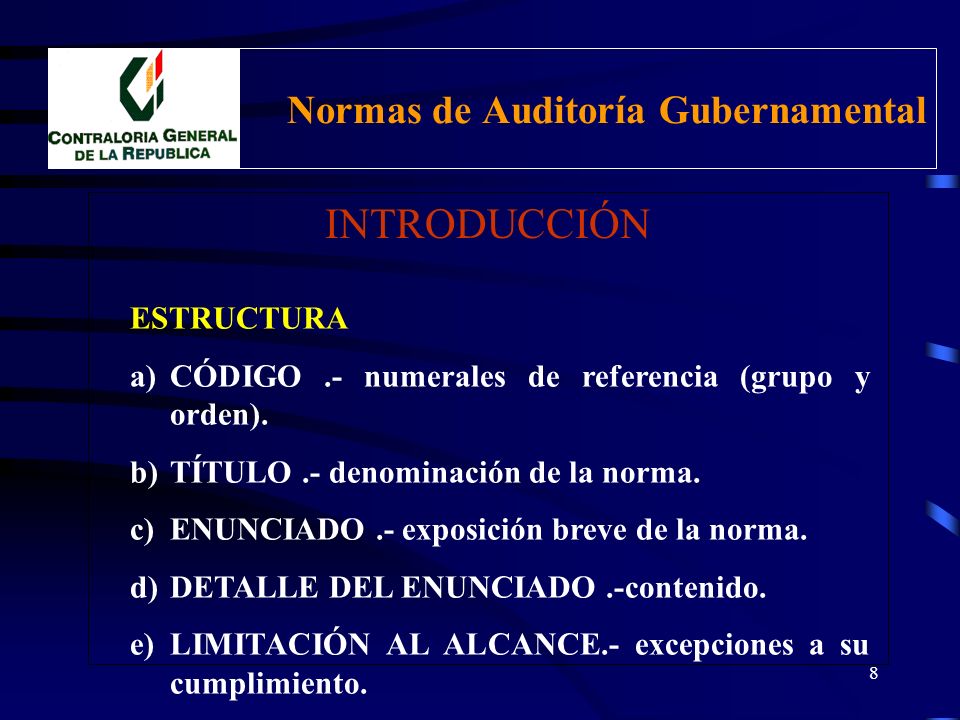 CONTRALORIA GENERAL DE LA REPUBLICA

Normas de Auditoría Gubernamental

INTRODUCCIÓN

ESTRUCTURA

a) CÓDIGO .- numerales de referencia (grupo y orden).

b) TÍTULO .- denominación de la norma.

c) ENUNCIADO .- exposición breve de la norma.

d) DETALLE DEL ENUNCIADO .-contenido.

e) LIMITACIÓN AL ALCANCE.- excepciones a su cumplimiento.

8